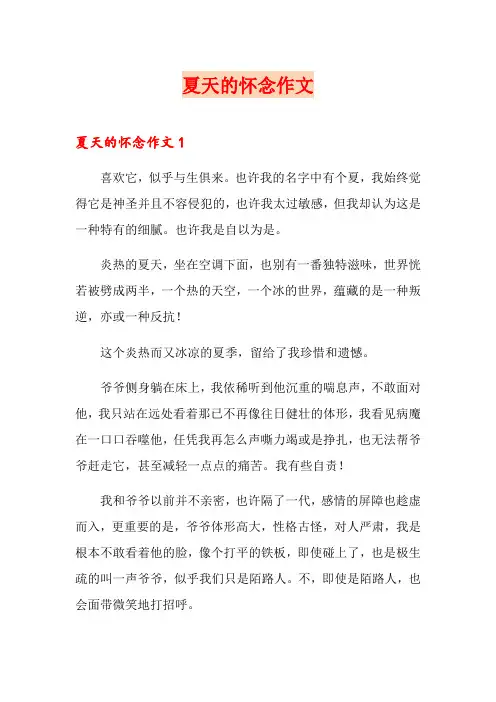 夏天的怀念作文

夏天的怀念作文 1

喜欢它，似乎与生俱来。也许我的名字中有个夏，我始终觉得它是神圣并且不容侵犯的，也许我太过敏感，但我却认为这是一种特有的细腻。也许我是自以为是。

炎热的夏天，坐在空调下面，也别有一番独特滋味，世界恍若被劈成两半，一个热的天空，一个冰的世界，蕴藏的是一种叛逆，亦或一种反抗！

这个炎热而又冰凉的夏季，留给了我珍惜和遗憾。

爷爷侧身躺在床上，我依稀听到他沉重的喘息声，不敢面对他，我只站在远处看着那已不再像往日健壮的体形，我看见病魔在一口口吞噬他，任凭我再怎么声嘶力竭或是挣扎，也无法帮爷爷赶走它，甚至减轻一点点的痛苦。我有些自责！

我和爷爷以前并不亲密，也许隔了一代，感情的屏障也趁虚而入，更重要的是，爷爷体形高大，性格古怪，对人严肃，我是根本不敢看着他的脸，像个打平的铁板，即使碰上了，也是极生疏的叫一声爷爷，似乎我们只是陌路人。不，即使是陌路人，也会面带微笑地打招呼。